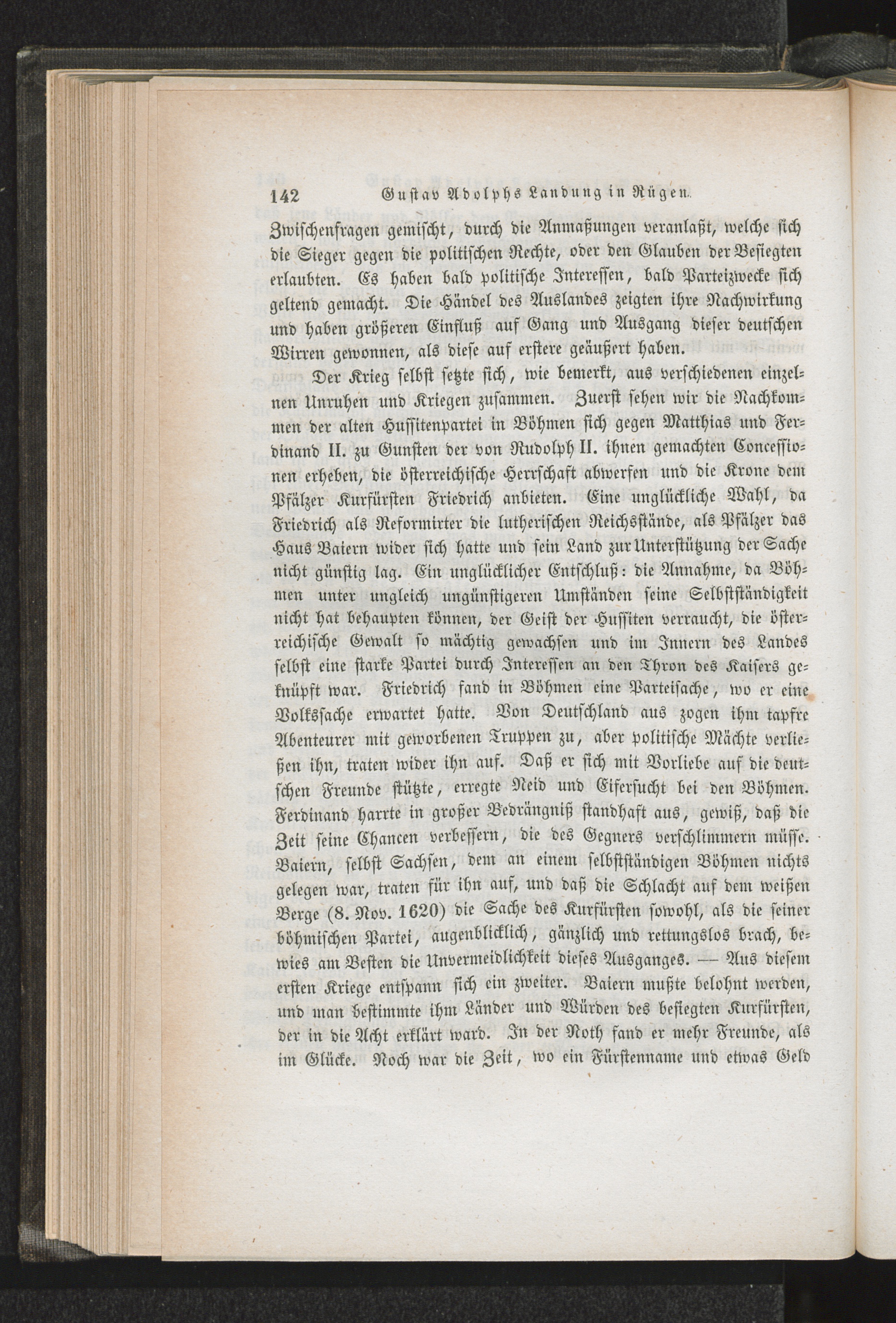 142 Gustav Adolphs Landung in Rügen.

Zwischenfragen gemischt, durch die Anmaßungen veranlaßt, welche sich die Sieger gegen die politischen Rechte, oder den Glauben der Besiegten erlaubten. Es haben bald politische Interessen, bald Parteizwecke sich geltend gemacht. Die Händel des Auslandes zeigten ihre Nachwirkung und haben größeren Einfluß auf Gang und Ausgang dieser deutschen Wirren gewonnen, als diese auf erstere geäußert haben.

Der Krieg selbst setzte sich, wie bemerkt, aus verschiedenen einzelnen Unruhen und Kriegen zusammen. Zuerst sehen wir die Nachkommen der alten Hussitenpartei in Böhmen sich gegen Matthias und Ferdinand II. zu Gunsten der von Rudolph II. ihnen gemachten Concessionen erheben, die österreichische Herrschaft abwerfen und die Krone dem Pfälzer Kurfürsten Friedrich anbieten. Eine unglückliche Wahl, da Friedrich als Reformirter die lutherischen Reichsstände, als Pfälzer das Haus Baiern wider sich hatte und sein Land zur Unterstützung der Sache nicht günstig lag. Ein unglücklicher Entschluß: die Annahme, da Böhmen unter ungleich ungünstigeren Umständen seine Selbstständigkeit nicht hat behaupten können, der Geist der Hussiten verraucht, die österreichische Gewalt so mächtig gewachsen und im Innern des Landes selbst eine starke Partei durch Interessen an den Thron des Kaisers geknüpft war. Friedrich fand in Böhmen eine Parteisache, wo er eine Volkssache erwartet hatte. Von Deutschland aus zogen ihm tapfre Abenteurer mit geworbenen Truppen zu, aber politische Mächte verließen ihn, traten wider ihn auf. Daß er sich mit Vorliebe auf die deutschen Freunde stützte, erregte Neid und Eifersucht bei den Böhmen. Ferdinand harrte in großer Bedrängniß standhaft aus, gewiß, daß die Zeit seine Chancen verbessern, die des Gegners verschlimmern müsse. Baiern, selbst Sachsen, dem an einem selbstständigen Böhmen nichts gelegen war, traten für ihn auf, und daß die Schlacht auf dem weißen Berge (8. Nov. 1620) die Sache des Kurfürsten sowohl, als die seiner böhmischen Partei, augenblicklich, gänzlich und rettungslos brach, bewies am Besten die Unvermeidlichkeit dieses Ausganges. — Aus diesem ersten Kriege entspann sich ein zweiter. Baiern mußte belohnt werden, und man bestimmte ihm Länder und Würden des besiegten Kurfürsten, der in die Acht erklärt ward. In der Noth fand er mehr Freunde, als im Glücke. Noch war die Zeit, wo ein Fürstenname und etwas Geld